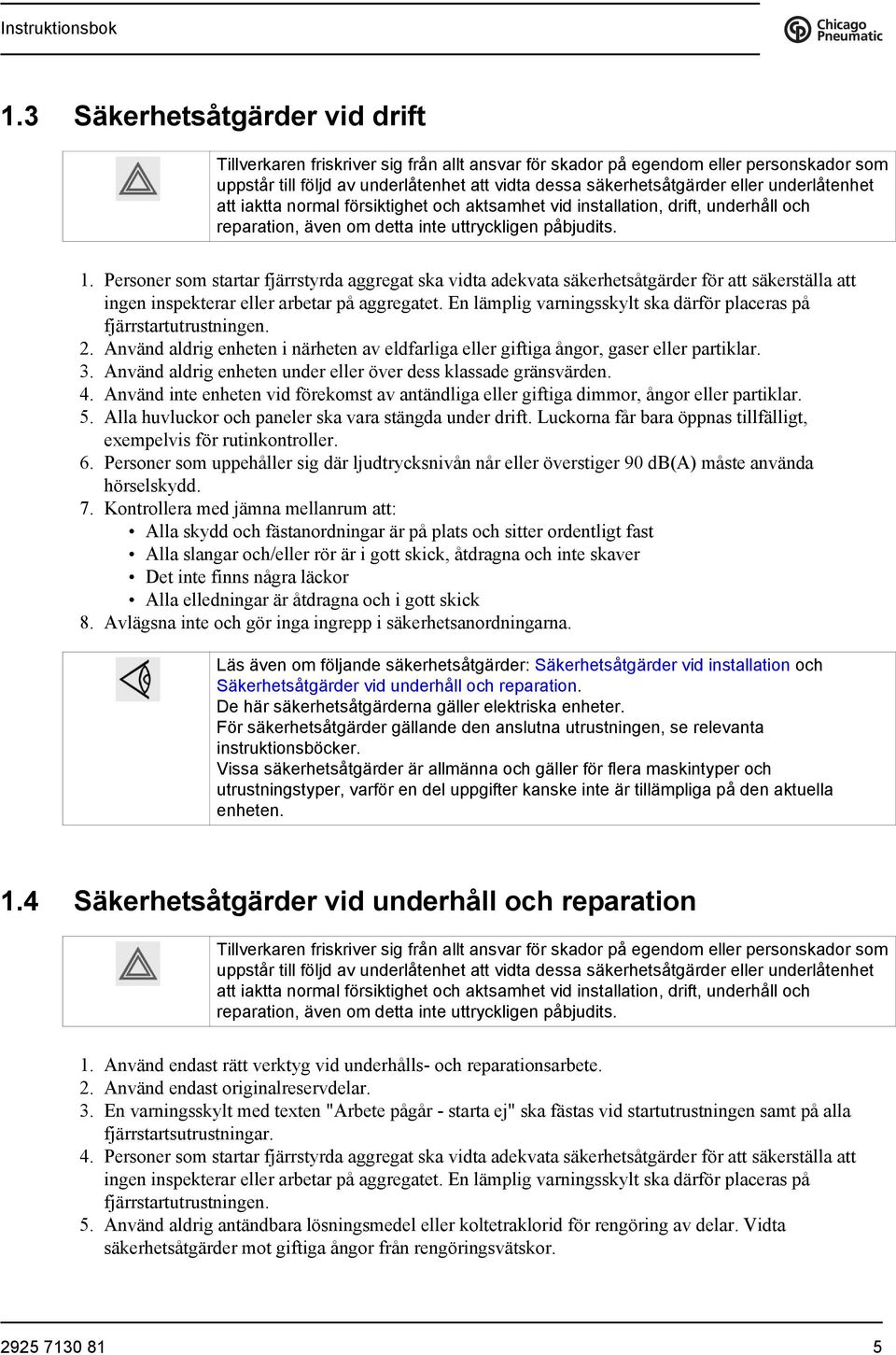 Instruktionsbok

Chicago Pneumatic

1.3 Säkerhetsåtgärder vid drift

Tillverkaren friskriver sig från allt ansvar för skador på egendom eller personskador som uppstår till följd av underlåtenhet att vidta dessa säkerhetsåtgärder eller underlåtenhet att iaktta normal försiktighet och aktsamhet vid installation, drift, underhåll och reparation, även om detta inte uttryckligen påbjudits.

1. Personer som startar fjärrstyrda aggregat ska vidta adekvata säkerhetsåtgärder för att säkerställa att ingen inspekterar eller arbetar på aggregatet. En lämplig varningsskylt ska därför placeras på fjärrstartutrustningen.
2. Använd aldrig enheten i närheten av eldfarliga eller giftiga ångor, gaser eller partiklar.
3. Använd aldrig enheten under eller över dess klassade gränsvärden.
4. Använd inte enheten vid förekomst av antändliga eller giftiga dimmor, ångor eller partiklar.
5. Alla huvluckor och paneler ska vara stängda under drift. Luckorna får bara öppnas tillfälligt, exempelvis för rutinkontroller.
6. Personer som uppehåller sig där ljudtrycksnivån når eller överstiger 90 dB(A) måste använda hörselskydd.
7. Kontrollera med jämna mellanrum att:
• Alla skydd och fästanordningar är på plats och sitter ordentligt fast
• Alla slangar och/eller rör är i gott skick, åtdragna och inte skaver
• Det inte finns några läckor
• Alla elledningar är åtdragna och i gott skick
8. Avlägsna inte och gör inga ingrepp i säkerhetsanordningarna.

Läs även om följande säkerhetsåtgärder: Säkerhetsåtgärder vid installation och Säkerhetsåtgärder vid underhåll och reparation.
De här säkerhetsåtgärderna gäller elektriska enheter.
För säkerhetsåtgärder gällande den anslutna utrustningen, se relevanta instruktionsböcker.
Vissa säkerhetsåtgärder är allmänna och gäller för flera maskintyper och utrustningstyper, varför en del uppgifter kanske inte är tillämpliga på den aktuella enheten.

1.4 Säkerhetsåtgärder vid underhåll och reparation

Tillverkaren friskriver sig från allt ansvar för skador på egendom eller personskador som uppstår till följd av underlåtenhet att vidta dessa säkerhetsåtgärder eller underlåtenhet att iaktta normal försiktighet och aktsamhet vid installation, drift, underhåll och reparation, även om detta inte uttryckligen påbjudits.

1. Använd endast rätt verktyg vid underhålls- och reparationsarbete.
2. Använd endast originalreservdelar.
3. En varningsskylt med texten "Arbete pågår - starta ej" ska fästas vid startutrustningen samt på alla fjärrstartsutrustningar.
4. Personer som startar fjärrstyrda aggregat ska vidta adekvata säkerhetsåtgärder för att säkerställa att ingen inspekterar eller arbetar på aggregatet. En lämplig varningsskylt ska därför placeras på fjärrstartutrustningen.
5. Använd aldrig antändbara lösningsmedel eller koltetraklorid för rengöring av delar. Vidta säkerhetsåtgärder mot giftiga ångor från rengöringsvätskor.

2925 7130 81 5